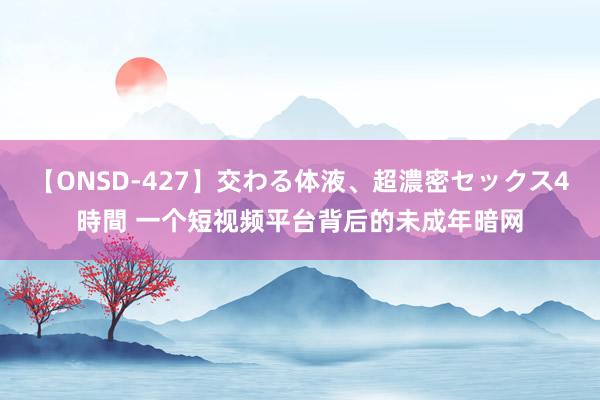 【ONSD-427】交わる体液、超濃密セックス4時間 一个短视频平台背后的未成年暗网